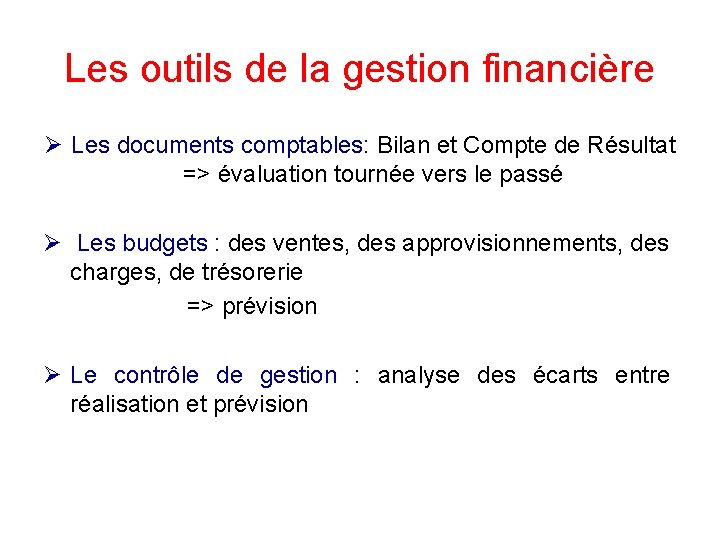 Les outils de la gestion financière

➢ Les documents comptables: Bilan et Compte de Résultat
=> évaluation tournée vers le passé

➢ Les budgets : des ventes, des approvisionnements, des charges, de trésorerie
=> prévision

➢ Le contrôle de gestion : analyse des écarts entre réalisation et prévision